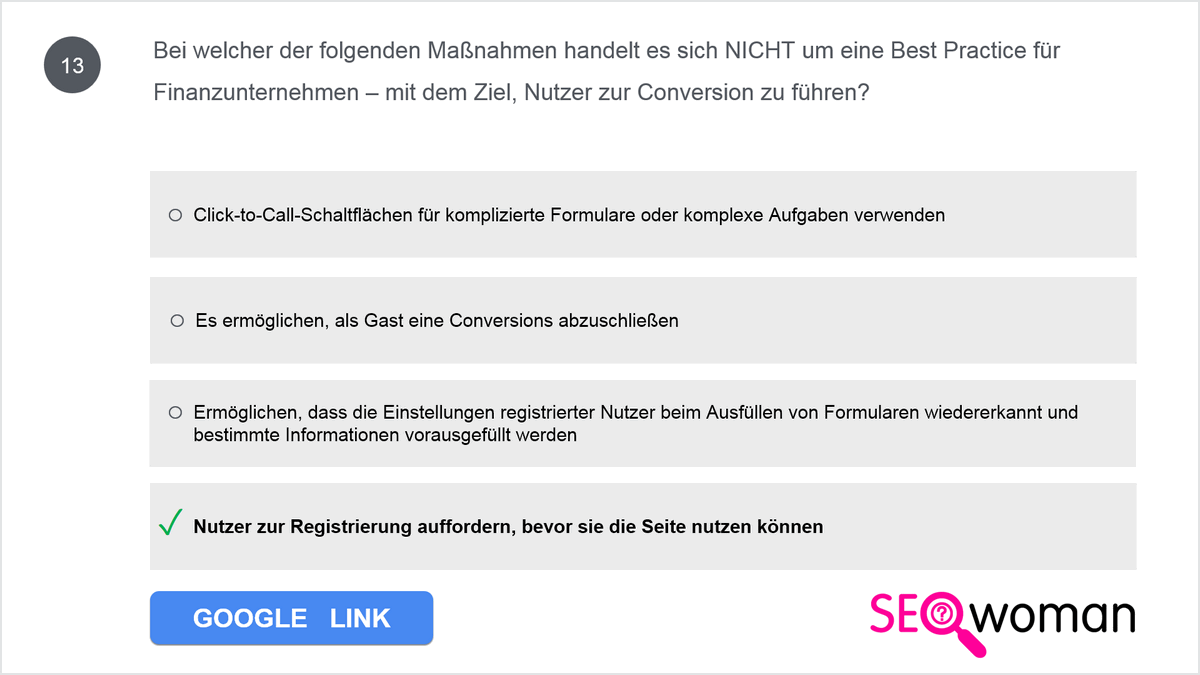 13

Bei welcher der folgenden Maßnahmen handelt es sich NICHT um eine Best Practice für Finanzunternehmen – mit dem Ziel, Nutzer zur Conversion zu führen?

○ Click-to-Call-Schaltflächen für komplizierte Formulare oder komplexe Aufgaben verwenden

○ Es ermöglichen, als Gast eine Conversions abzuschließen

○ Ermöglichen, dass die Einstellungen registrierter Nutzer beim Ausfüllen von Formularen wiedererkannt und bestimmte Informationen vorausgefüllt werden

✓ Nutzer zur Registrierung auffordern, bevor sie die Seite nutzen können

GOOGLE LINK

SEOwoman